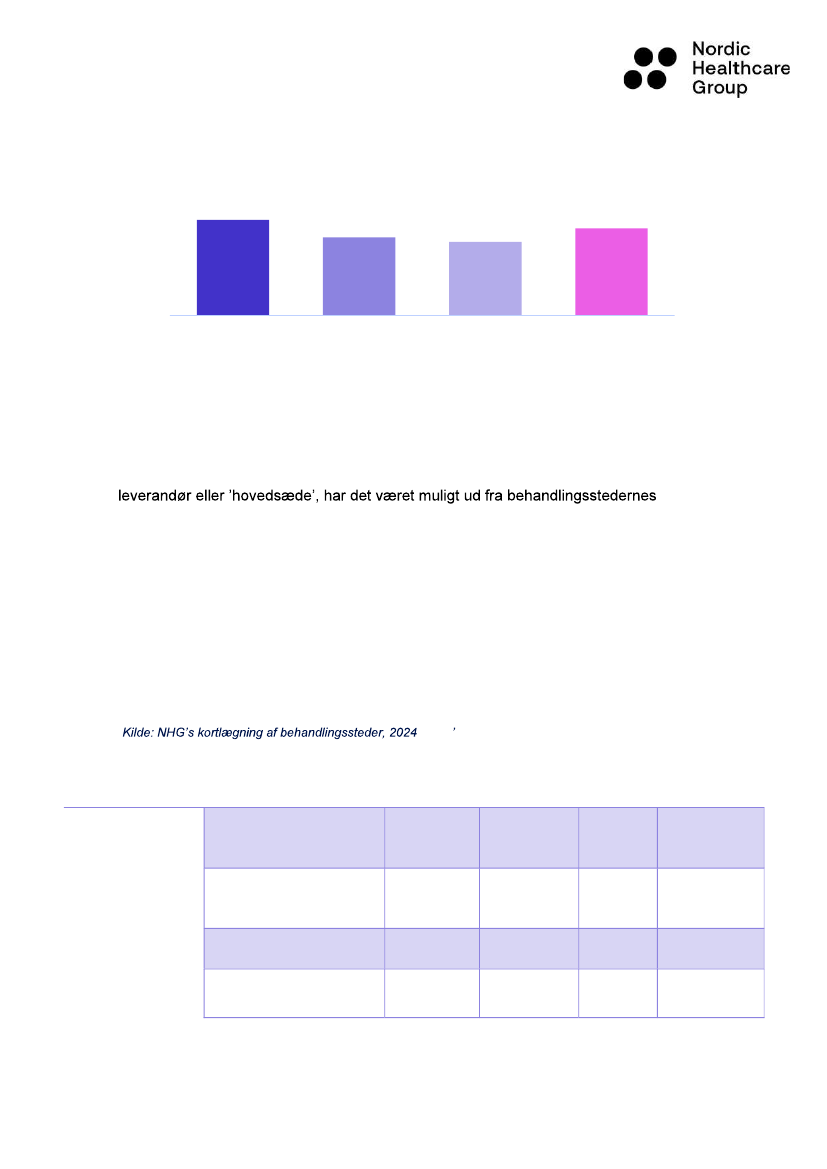 Nordic
Healthcare
Group

leverandør eller 'hovedsæde', har det været muligt ud fra behandlingsstedernes

Kilde: NHG's kortlægning af behandlingssteder, 2024 '